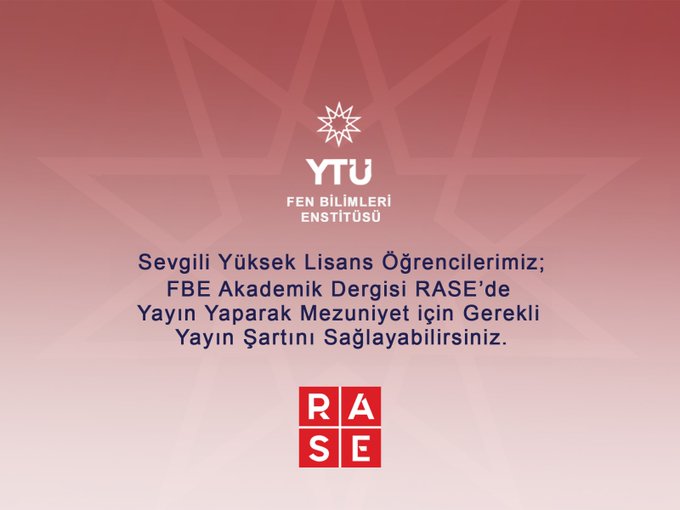 YTÜ
FEN BİLİMLERİ ENSTİTÜSÜ

Sevgili Yüksek Lisans Öğrencilerimiz;
FBE Akademik Dergisi RASE'de Yayın Yaparak Mezuniyet için Gerekli Yayın Şartını Sağlayabilirsiniz.

RASE